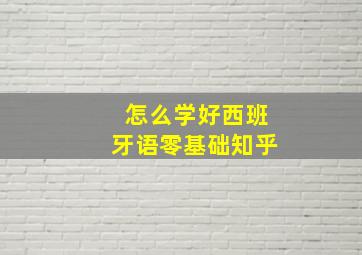 怎么学好西班牙语零基础知乎